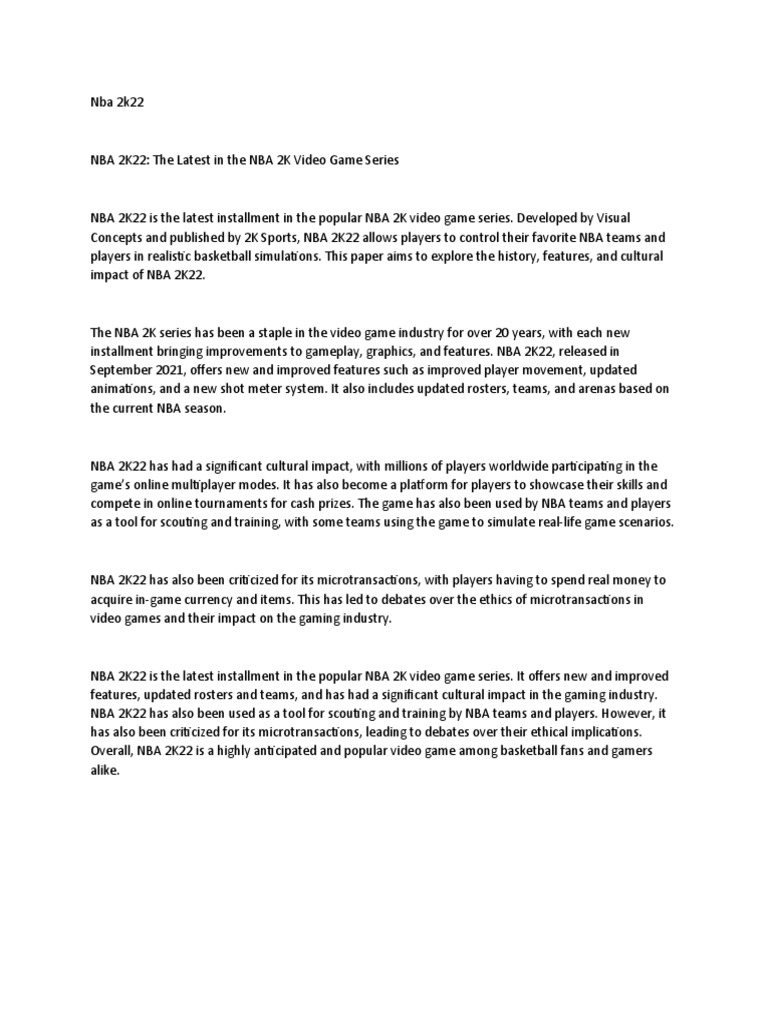 Nba 2k22

NBA 2K22: The Latest in the NBA 2K Video Game Series

NBA 2K22 is the latest installment in the popular NBA 2K video game series. Developed by Visual Concepts and published by 2K Sports, NBA 2K22 allows players to control their favorite NBA teams and players in realistic basketball simulations. This paper aims to explore the history, features, and cultural impact of NBA 2K22.

The NBA 2K series has been a staple in the video game industry for over 20 years, with each new installment bringing improvements to gameplay, graphics, and features. NBA 2K22, released in September 2021, offers new and improved features such as improved player movement, updated animations, and a new shot meter system. It also includes updated rosters, teams, and arenas based on the current NBA season.

NBA 2K22 has had a significant cultural impact, with millions of players worldwide participating in the game's online multiplayer modes. It has also become a platform for players to showcase their skills and compete in online tournaments for cash prizes. The game has also been used by NBA teams and players as a tool for scouting and training, with some teams using the game to simulate real-life game scenarios.

NBA 2K22 has also been criticized for its microtransactions, with players having to spend real money to acquire in-game currency and items. This has led to debates over the ethics of microtransactions in video games and their impact on the gaming industry.

NBA 2K22 is the latest installment in the popular NBA 2K video game series. It offers new and improved features, updated rosters and teams, and has had a significant cultural impact in the gaming industry. NBA 2K22 has also been used as a tool for scouting and training by NBA teams and players. However, it has also been criticized for its microtransactions, leading to debates over their ethical implications. Overall, NBA 2K22 is a highly anticipated and popular video game among basketball fans and gamers alike.